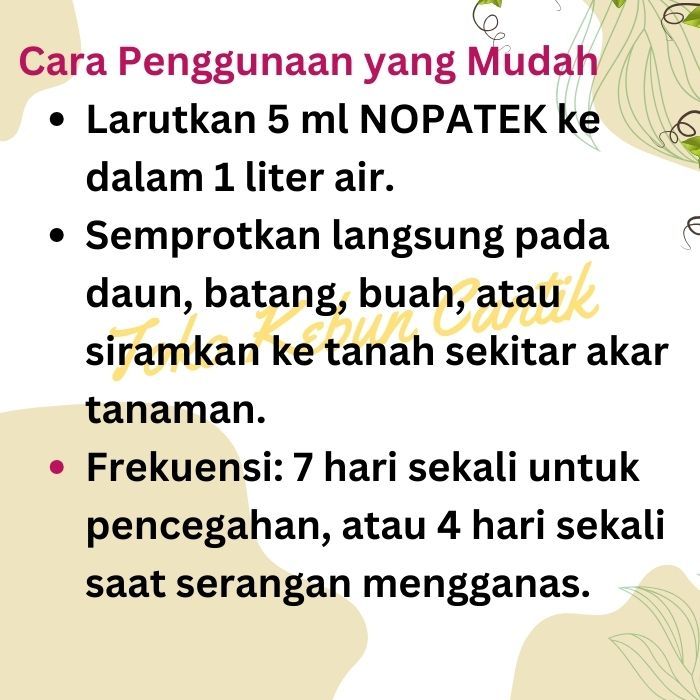 Cara Penggunaan yang Mudah

- Larutkan 5 ml NOPATEK ke dalam 1 liter air.
- Semprotkan langsung pada daun, batang, buah, atau siramkan ke tanah sekitar akar tanaman.
- Frekuensi: 7 hari sekali untuk pencegahan, atau 4 hari sekali saat serangan mengganas.

Toko Kebun Cantik